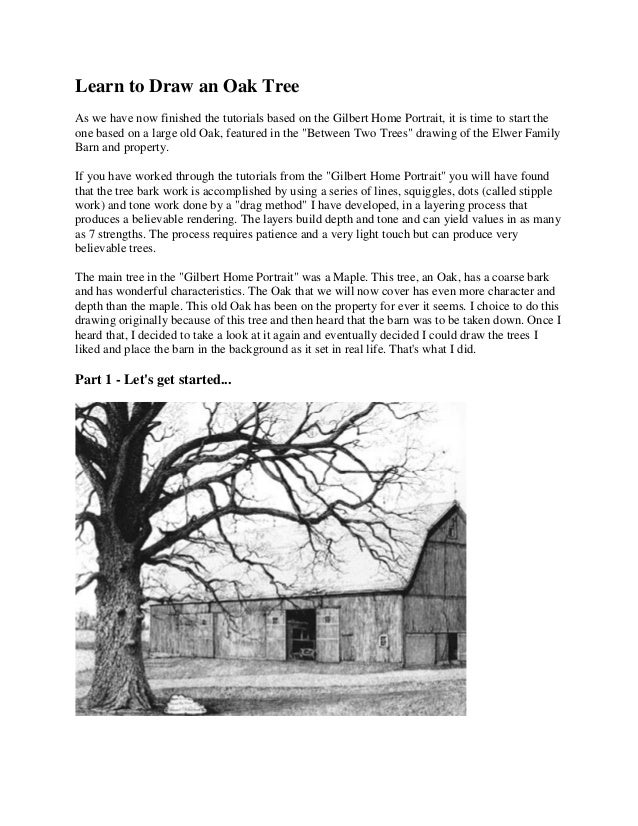 Learn to Draw an Oak Tree

As we have now finished the tutorials based on the Gilbert Home Portrait, it is time to start the one based on a large old Oak, featured in the "Between Two Trees" drawing of the Elwer Family Barn and property.

If you have worked through the tutorials from the "Gilbert Home Portrait" you will have found that the tree bark work is accomplished by using a series of lines, squiggles, dots (called stipple work) and tone work done by a "drag method" I have developed, in a layering process that produces a believable rendering. The layers build depth and tone and can yield values in as many as 7 strengths. The process requires patience and a very light touch but can produce very believable trees.

The main tree in the "Gilbert Home Portrait" was a Maple. This tree, an Oak, has a coarse bark and has wonderful characteristics. The Oak that we will now cover has even more character and depth than the maple. This old Oak has been on the property for ever it seems. I choice to do this drawing originally because of this tree and then heard that the barn was to be taken down. Once I heard that, I decided to take a look at it again and eventually decided I could draw the trees I liked and place the barn in the background as it set in real life. That's what I did.

Part 1 - Let's get started...